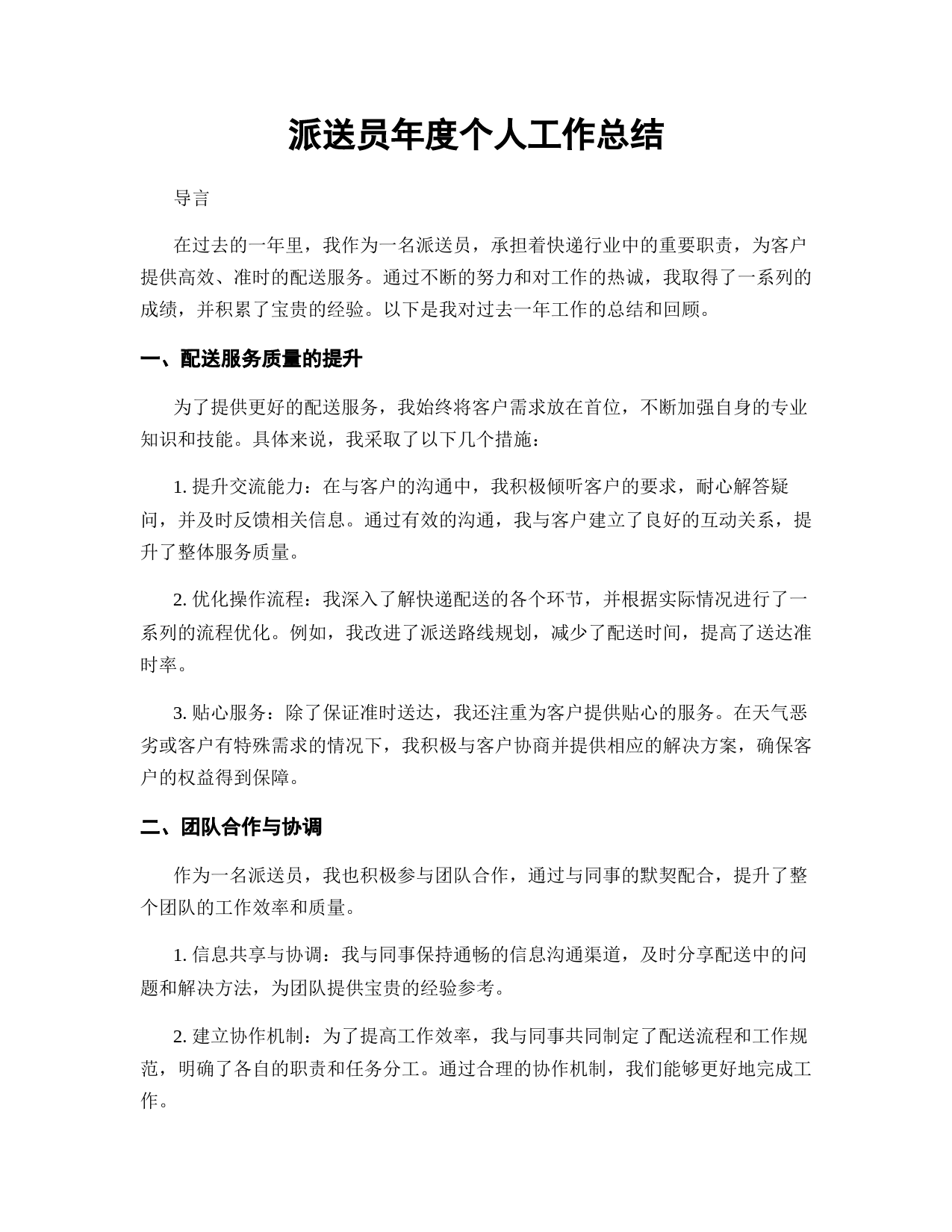 派送员年度个人工作总结

导言

在过去的一年里，我作为一名派送员，承担着快递行业中的重要职责，为客户提供高效、准时的配送服务。通过不断的努力和对工作的热诚，我取得了一系列的成绩，并积累了宝贵的经验。以下是我对过去一年工作的总结和回顾。

一、配送服务质量的提升

为了提供更好的配送服务，我始终将客户需求放在首位，不断加强自身的专业知识和技能。具体来说，我采取了以下几个措施：

1. 提升交流能力：在与客户的沟通中，我积极倾听客户的要求，耐心解答疑问，并及时反馈相关信息。通过有效的沟通，我与客户建立了良好的互动关系，提升了整体服务质量。

2. 优化操作流程：我深入了解快递配送的各个环节，并根据实际情况进行了一系列的流程优化。例如，我改进了派送路线规划，减少了配送时间，提高了送达准时率。

3. 贴心服务：除了保证准时送达，我还注重为客户提供贴心的服务。在天气恶劣或客户有特殊需求的情况下，我积极与客户协商并提供相应的解决方案，确保客户的权益得到保障。

二、团队合作与协调

作为一名派送员，我也积极参与团队合作，通过与同事的默契配合，提升了整个团队的工作效率和质量。

1. 信息共享与协调：我与同事保持通畅的信息沟通渠道，及时分享配送中的问题和解决方法，为团队提供宝贵的经验参考。

2. 建立协作机制：为了提高工作效率，我与同事共同制定了配送流程和工作规范，明确了各自的职责和任务分工。通过合理的协作机制，我们能够更好地完成工作。